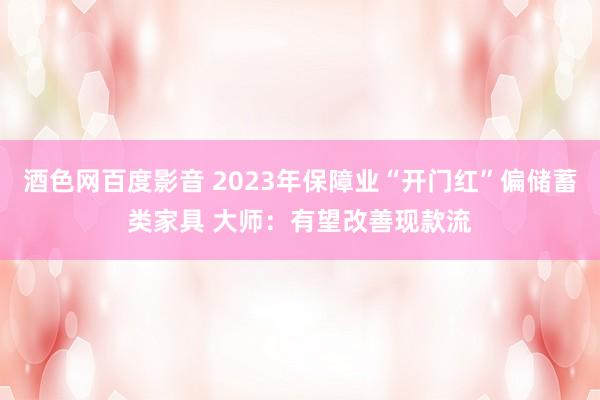 酒色网百度影音 2023年保障业“开门红”偏储蓄类家具 大师：有望改善现款流